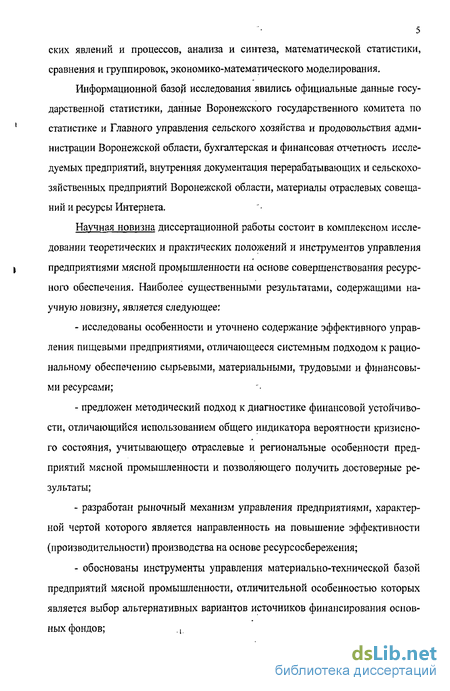 5

ских явлений и процессов, анализа и синтеза, математической статистики, сравнения и группировок, экономико-математического моделирования.

Информационной базой исследования явились официальные данные государственной статистики, данные Воронежского государственного комитета по статистике и Главного управления сельского хозяйства и продовольствия администрации Воронежской области, бухгалтерская и финансовая отчетность исследуемых предприятий, внутренняя документация перерабатывающих и сельскохозяйственных предприятий Воронежской области, материалы отраслевых совещаний и ресурсы Интернета.

Научная новизна диссертационной работы состоит в комплексном исследовании теоретических и практических положений и инструментов управления предприятиями мясной промышленности на основе совершенствования ресурсного обеспечения. Наиболее существенными результатами, содержащими научную новизну, является следующее:

- исследованы особенности и уточнено содержание эффективного управления пищевыми предприятиями, отличающееся системным подходом к рациональному обеспечению сырьевыми, материальными, трудовыми и финансовыми ресурсами;

- предложен методический подход к диагностике финансовой устойчивости, отличающийся использованием общего индикатора вероятности кризисного состояния, учитывающего отраслевые и региональные особенности предприятий мясной промышленности и позволяющего получить достоверные результаты;

- разработан рыночный механизм управления предприятиями, характерной чертой которого является направленность на повышение эффективности (производительности) производства на основе ресурсосбережения;

- обоснованы инструменты управления материально-технической базой предприятий мясной промышленности, отличительной особенностью которых является выбор альтернативных вариантов источников финансирования основных фондов;

dsLib.net
библиотека диссертаций